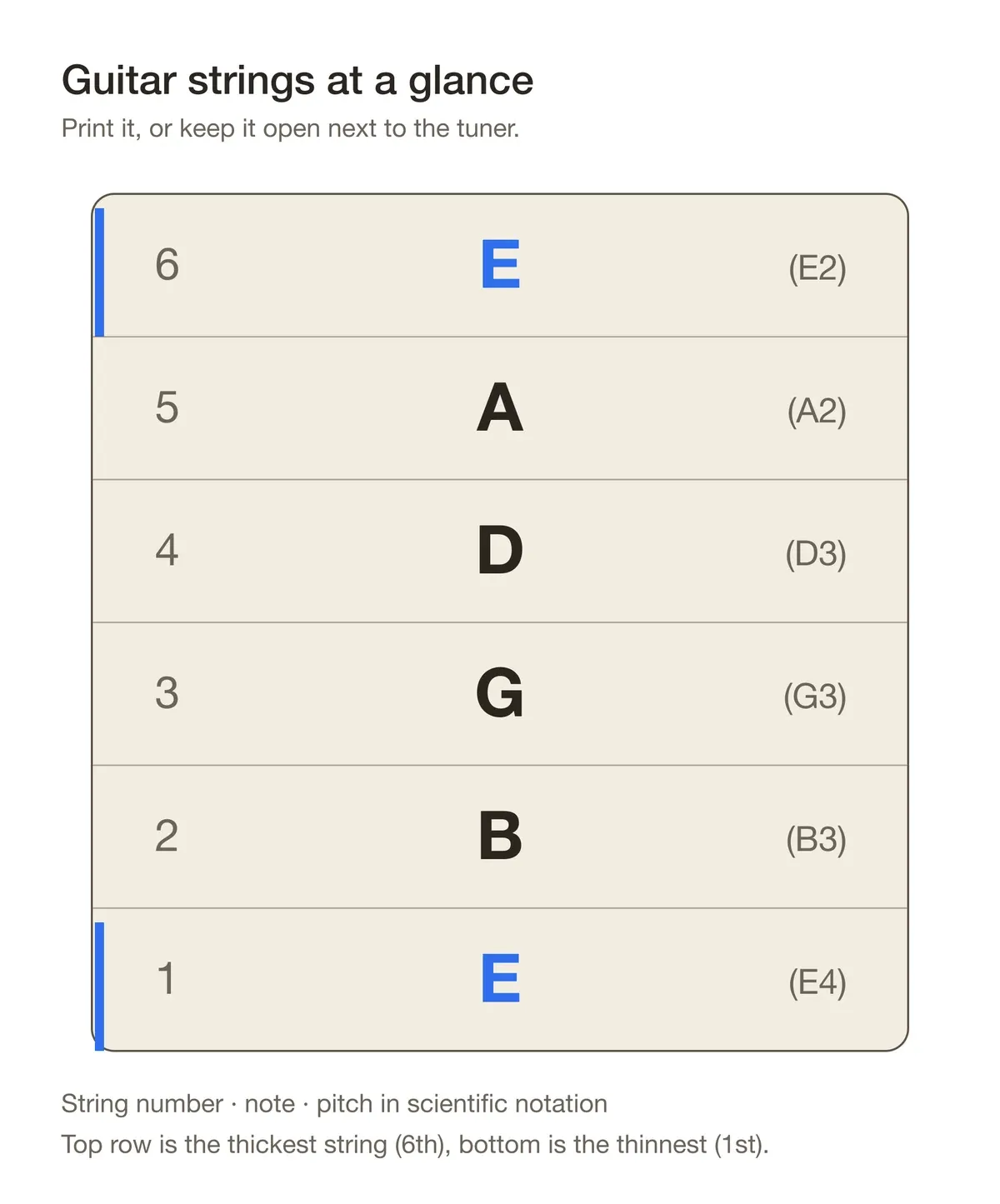 Guitar strings at a glance
Print it, or keep it open next to the tuner.

| 6 | E | (E2) |
|---|---|---|
| 5 | A | (A2) |
| 4 | D | (D3) |
| 3 | G | (G3) |
| 2 | B | (B3) |
| 1 | E | (E4) |

String number · note · pitch in scientific notation
Top row is the thickest string (6th), bottom is the thinnest (1st).